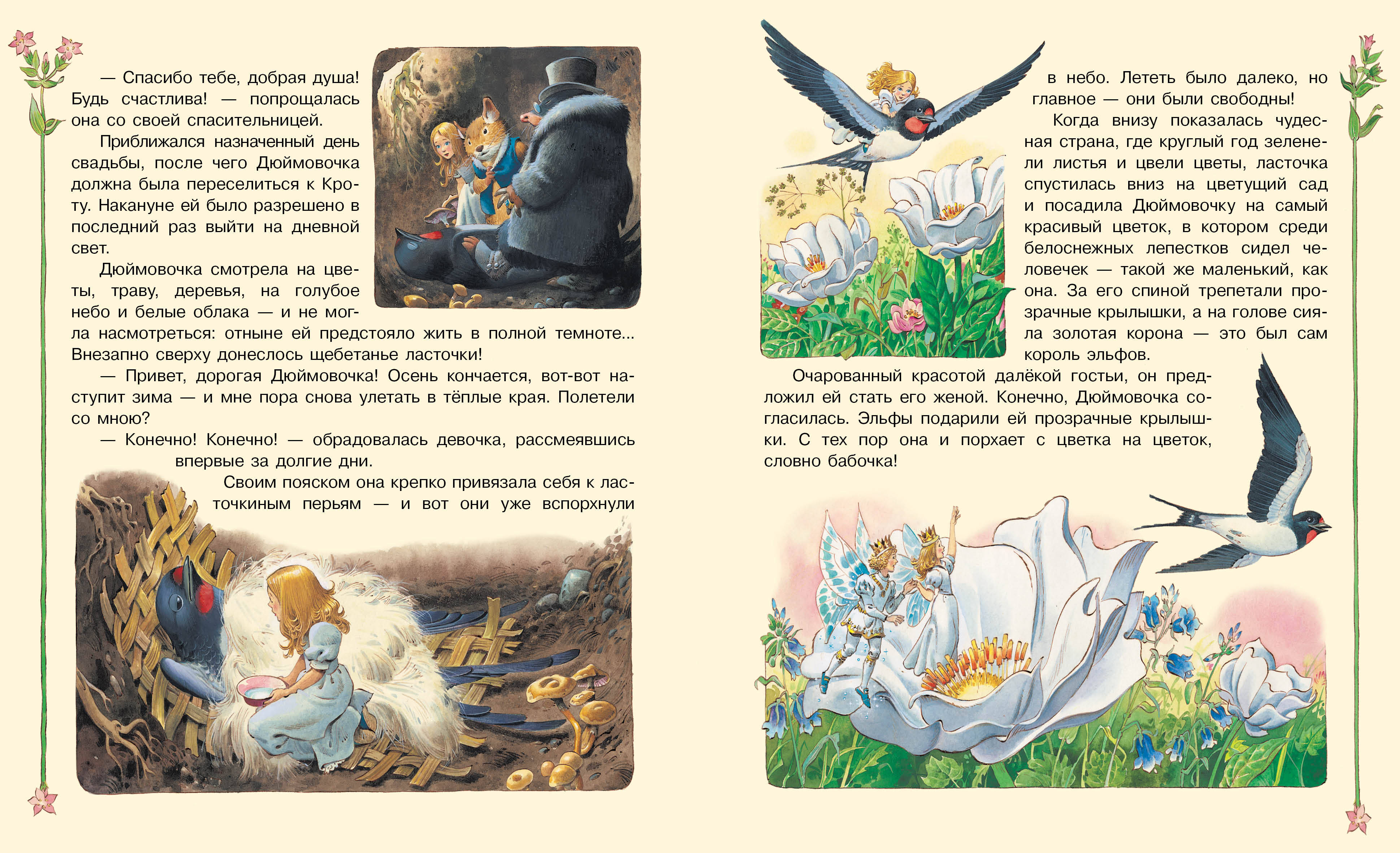 — Спасибо тебе, добрая душа! Будь счастлива! — попрощалась она со своей спасительницей.

Приближался назначенный день свадьбы, после чего Дюймовочка должна была переселиться к Кроту. Накануне ей было разрешено в последний раз выйти на дневной свет.

Дюймовочка смотрела на цветы, траву, деревья, на голубое небо и белые облака — и не могла насмотреться: отныне ей предстояло жить в полной темноте... Внезапно сверху донеслось щебетанье ласточки!

— Привет, дорогая Дюймовочка! Осень кончается, вот-вот наступит зима — и мне пора снова улетать в тёплые края. Полетели со мною?

— Конечно! Конечно! — обрадовалась девочка, рассмеявшись впервые за долгие дни.

Своим пояском она крепко привязала себя к ласточкиным перьям — и вот они уже вспорхнули в небо. Лететь было далеко, но главное — они были свободны!

Когда внизу показалась чудесная страна, где круглый год зеленели листья и цвели цветы, ласточка спустилась вниз на цветущий сад и посадила Дюймовочку на самый красивый цветок, в котором среди белоснежных лепестков сидел человечек — такой же маленький, как она. За его спиной трепетали прозрачные крылышки, а на голове сияла золотая корона — это был сам король эльфов.

Очарованный красотой далёкой гостьи, он предложил ей стать его женой. Конечно, Дюймовочка согласилась. Эльфы подарили ей прозрачные крылышки. С тех пор она и порхает с цветка на цветок, словно бабочка!